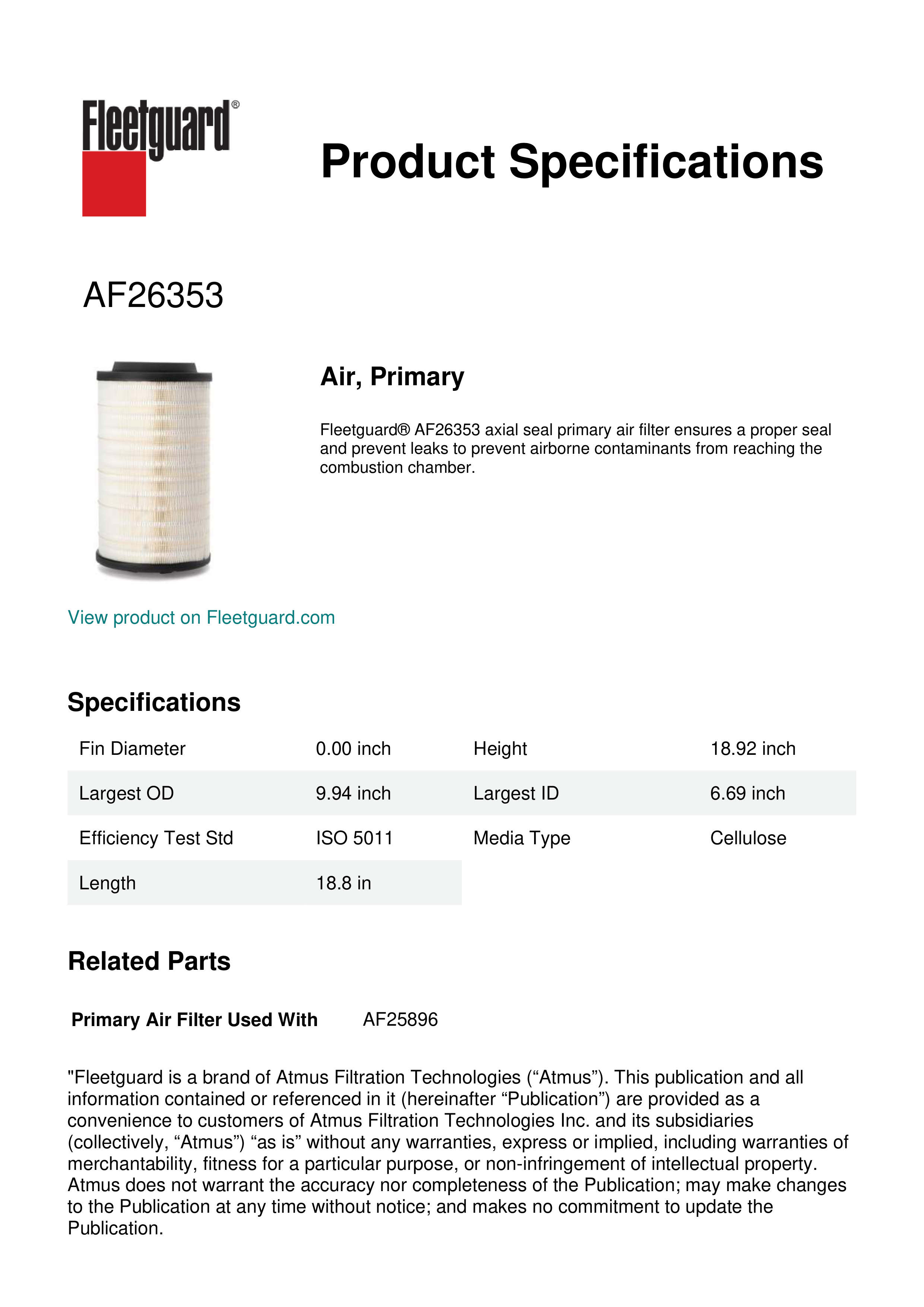 Fleetguard®

Product Specifications

AF26353

Air, Primary

Fleetguard® AF26353 axial seal primary air filter ensures a proper seal and prevent leaks to prevent airborne contaminants from reaching the combustion chamber.

View product on Fleetguard.com

Specifications

| Fin Diameter | 0.00 inch | Height | 18.92 inch |
|---|---|---|---|
| Largest OD | 9.94 inch | Largest ID | 6.69 inch |
| Efficiency Test Std | ISO 5011 | Media Type | Cellulose |
| Length | 18.8 in | | |

Related Parts

Primary Air Filter Used With AF25896

"Fleetguard is a brand of Atmus Filtration Technologies (“Atmus”). This publication and all information contained or referenced in it (hereinafter “Publication”) are provided as a convenience to customers of Atmus Filtration Technologies Inc. and its subsidiaries (collectively, “Atmus”) “as is” without any warranties, express or implied, including warranties of merchantability, fitness for a particular purpose, or non-infringement of intellectual property. Atmus does not warrant the accuracy nor completeness of the Publication; may make changes to the Publication at any time without notice; and makes no commitment to update the Publication.